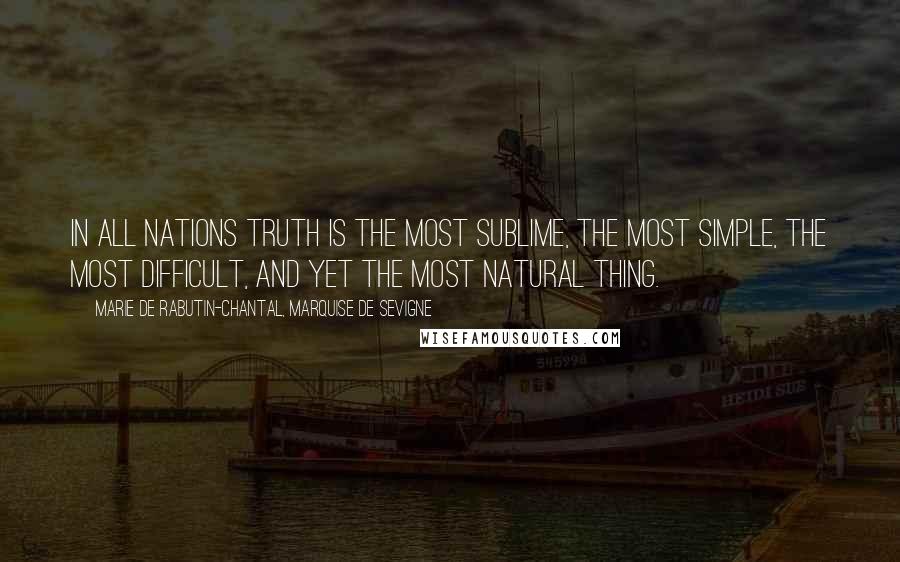 IN ALL NATIONS TRUTH IS THE MOST SUBLIME, THE MOST SIMPLE, THE MOST DIFFICULT, AND YET THE MOST NATURAL THING.

MARIE DE RABUTIN-CHANTAL, MARQUISE DE SEVIGNE

WISEFAMOUSQUOTES.COM

545228

HEIDI SUE